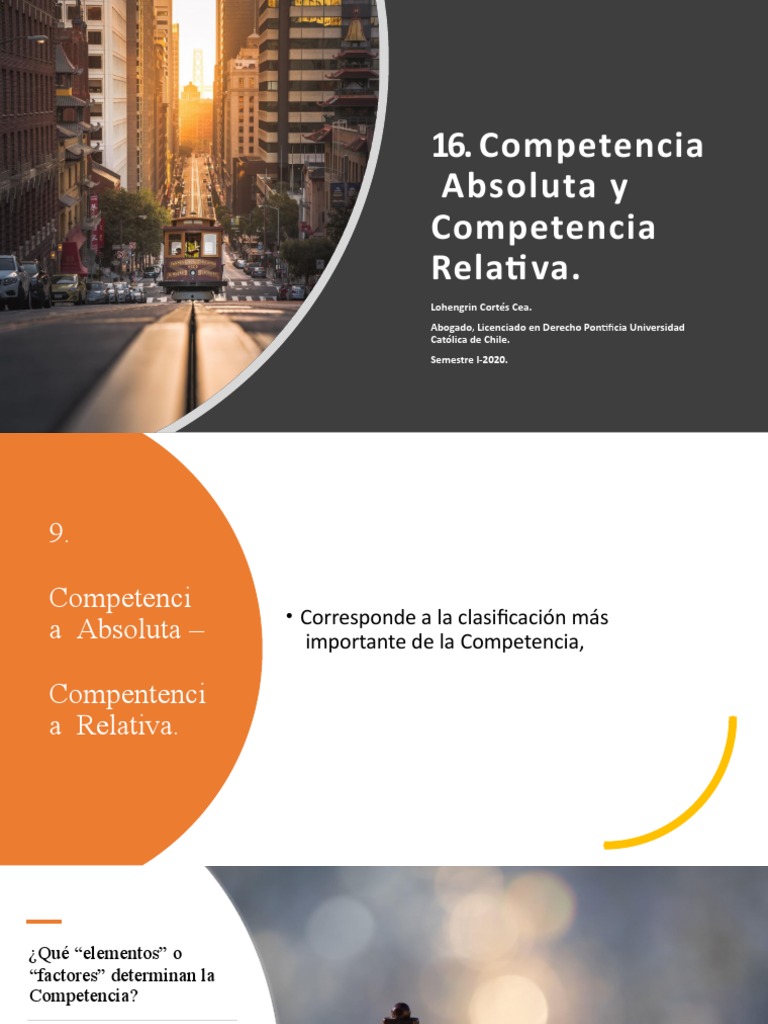 16. Competencia Absoluta y Competencia Relativa.

Lohengrin Cortés Cea.

Abogado, Licenciado en Derecho Pontificia Universidad Católica de Chile.

Semestre I-2020.

9.

Competencia Absoluta –

Compentencia Relativa.

• Corresponde a la clasificación más importante de la Competencia,

¿Qué “elementos” o “factores” determinan la Competencia?